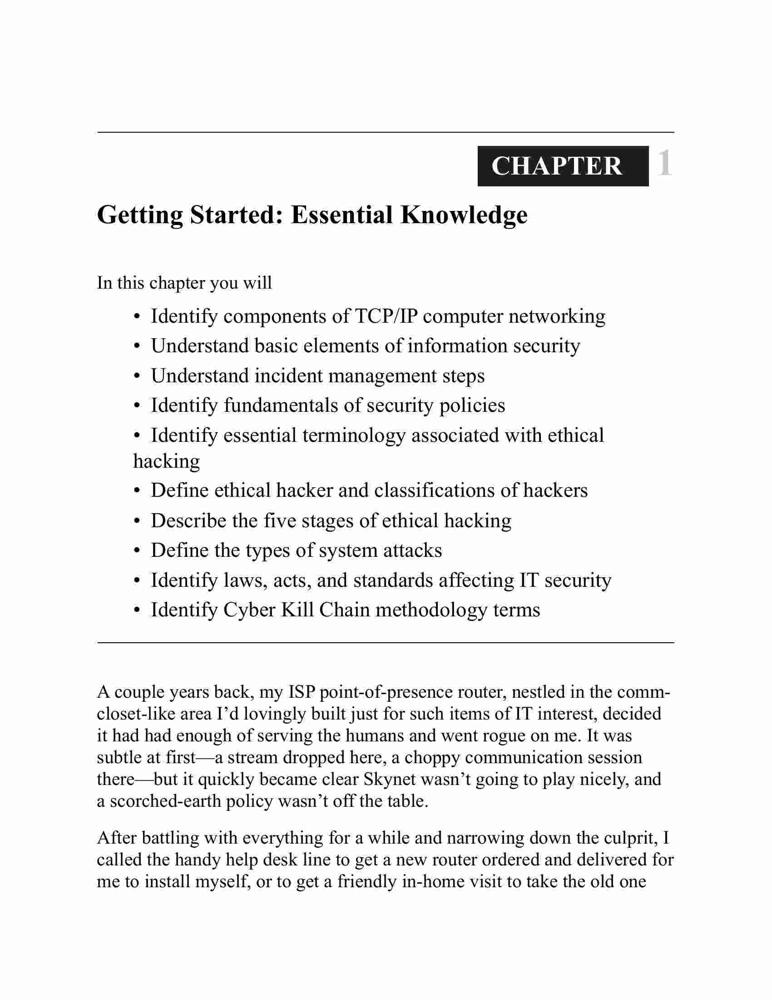 CHAPTER 1

Getting Started: Essential Knowledge

In this chapter you will

• Identify components of TCP/IP computer networking
• Understand basic elements of information security
• Understand incident management steps
• Identify fundamentals of security policies
• Identify essential terminology associated with ethical hacking
• Define ethical hacker and classifications of hackers
• Describe the five stages of ethical hacking
• Define the types of system attacks
• Identify laws, acts, and standards affecting IT security
• Identify Cyber Kill Chain methodology terms

A couple years back, my ISP point-of-presence router, nestled in the comm-closet-like area I'd lovingly built just for such items of IT interest, decided it had had enough of serving the humans and went rogue on me. It was subtle at first—a stream dropped here, a choppy communication session there—but it quickly became clear Skynet wasn't going to play nicely, and a scorched-earth policy wasn't off the table.

After battling with everything for a while and narrowing down the culprit, I called the handy help desk line to get a new router ordered and delivered for me to install myself, or to get a friendly in-home visit to take the old one